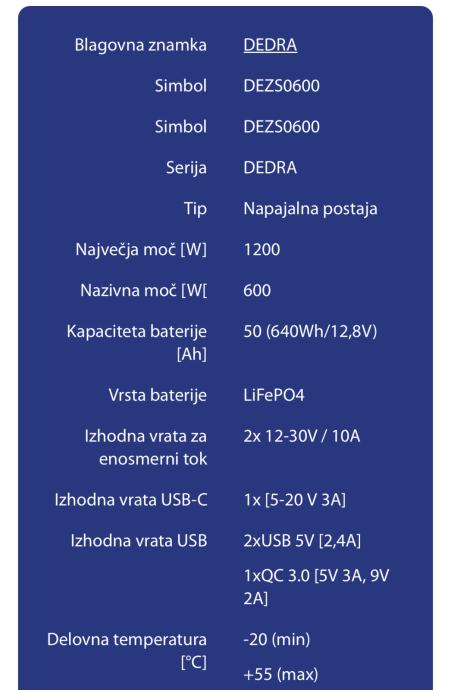 | | |
|---|---|
| Blagovna znamka | DEDRA |
| Simbol | DEZS0600 |
| Simbol | DEZS0600 |
| Serija | DEDRA |
| Tip | Napajalna postaja |
| Največja moč [W] | 1200 |
| Nazivna moč [W[ | 600 |
| Kapaciteta baterije [Ah] | 50 (640Wh/12,8V) |
| Vrsta baterije | LiFePO4 |
| Izhodna vrata za enosmerni tok | 2x 12-30V / 10A |
| Izhodna vrata USB-C | 1x [5-20 V 3A] |
| Izhodna vrata USB | 2xUSB 5V [2,4A] 1xQC 3.0 [5V 3A, 9V 2A] |
| Delovna temperatura [°C] | -20 (min) +55 (max) |